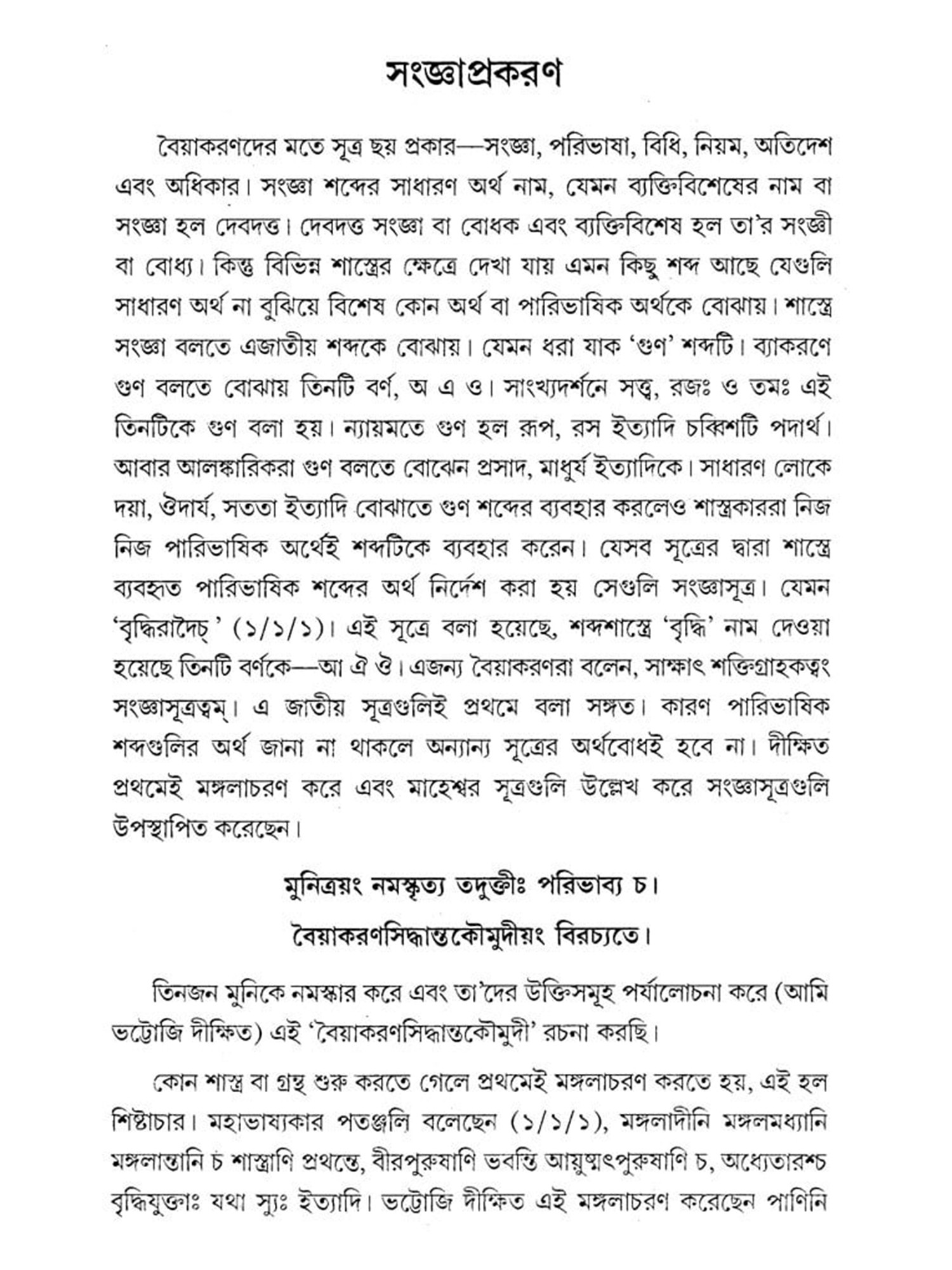 সংজ্ঞাপ্রকরণ

বৈয়াকরণদের মতে সূত্র ছয় প্রকার—সংজ্ঞা, পরিভাষা, বিধি, নিয়ম, অতিদেশ এবং অধিকার। সংজ্ঞা শব্দের সাধারণ অর্থ নাম, যেমন ব্যক্তিবিশেষের নাম বা সংজ্ঞা হল দেবদত্ত। দেবদত্ত সংজ্ঞা বা বোধক এবং ব্যক্তিবিশেষ হল তা'র সংজ্ঞী বা বোধ্য। কিন্তু বিভিন্ন শাস্ত্রের ক্ষেত্রে দেখা যায় এমন কিছু শব্দ আছে যেগুলি সাধারণ অর্থ না বুঝিয়ে বিশেষ কোন অর্থ বা পারিভাষিক অর্থকে বোঝায়। শাস্ত্রে সংজ্ঞা বলতে এজাতীয় শব্দকে বোঝায়। যেমন ধরা যাক 'গুণ' শব্দটি। ব্যাকরণে গুণ বলতে বোঝায় তিনটি বর্ণ, অ এ ও। সাংখ্যদর্শনে সত্ত্ব, রজঃ ও তমঃ এই তিনটিকে গুণ বলা হয়। ন্যায়মতে গুণ হল রূপ, রস ইত্যাদি চব্বিশটি পদার্থ। আবার আলঙ্কারিকরা গুণ বলতে বোঝেন প্রসাদ, মাধুর্য ইত্যাদিকে। সাধারণ লোকে দয়া, ঔদার্য, সততা ইত্যাদি বোঝাতে গুণ শব্দের ব্যবহার করলেও শাস্ত্রকাররা নিজ নিজ পারিভাষিক অর্থেই শব্দটিকে ব্যবহার করেন। যেসব সূত্রের দ্বারা শাস্ত্রে ব্যবহৃত পারিভাষিক শব্দের অর্থ নির্দেশ করা হয় সেগুলি সংজ্ঞাসূত্র। যেমন 'বৃদ্ধিরাদৈচ্' (১/১/১)। এই সূত্রে বলা হয়েছে, শব্দশাস্ত্রে 'বৃদ্ধি' নাম দেওয়া হয়েছে তিনটি বর্ণকে—আ ঐ ঔ। এজন্য বৈয়াকরণরা বলেন, সাক্ষাৎ শক্তিগ্রাহকত্বং সংজ্ঞাসূত্রত্বম্। এ জাতীয় সূত্রগুলিই প্রথমে বলা সঙ্গত। কারণ পারিভাষিক শব্দগুলির অর্থ জানা না থাকলে অন্যান্য সূত্রের অর্থবোধই হবে না। দীক্ষিত প্রথমেই মঙ্গলাচরণ করে এবং মাহেশ্বর সূত্রগুলি উল্লেখ করে সংজ্ঞাসূত্রগুলি উপস্থাপিত করেছেন।

মুনিত্রয়ং নমস্কৃত্য তদুক্তীঃ পরিভাব্য চ।
বৈয়াকরণসিদ্ধান্তকৌমুদীয়ং বিরচ্যতে।

তিনজন মুনিকে নমস্কার করে এবং তা'দের উক্তিসমূহ পর্যালোচনা করে (আমি ভট্টোজি দীক্ষিত) এই 'বৈয়াকরণসিদ্ধান্তকৌমুদী' রচনা করছি।

কোন শাস্ত্র বা গ্রন্থ শুরু করতে গেলে প্রথমেই মঙ্গলাচরণ করতে হয়, এই হল শিষ্টাচার। মহাভাষ্যকার পতঞ্জলি বলেছেন (১/১/১), মঙ্গলাদীনি মঙ্গলমধ্যানি মঙ্গলান্তানি চ শাস্ত্রাণি প্রথন্তে, বীরপুরুষাণি ভবন্তি আয়ুষ্মৎপুরুষাণি চ, অধ্যেতারশ্চ বৃদ্ধিযুক্তাঃ যথা স্যুঃ ইত্যাদি। ভট্টোজি দীক্ষিত এই মঙ্গলাচরণ করেছেন পাণিনি